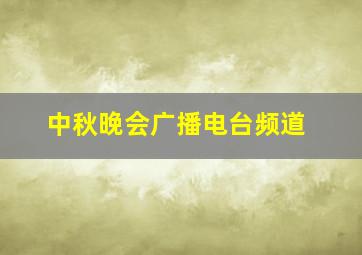 中秋晚会广播电台频道